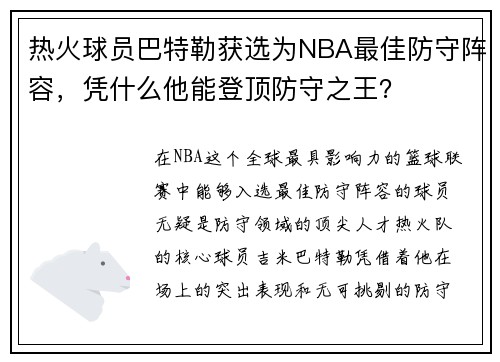 热火球员巴特勒获选为NBA最佳防守阵容，凭什么他能登顶防守之王?

在NBA这个全球最具影响力的篮球联赛中能够入选最佳防守阵容的球员无疑是防守领域的顶尖人才热火队的核心球员吉米巴特勒凭借着他在场上的突出表现和无可挑剔的防守